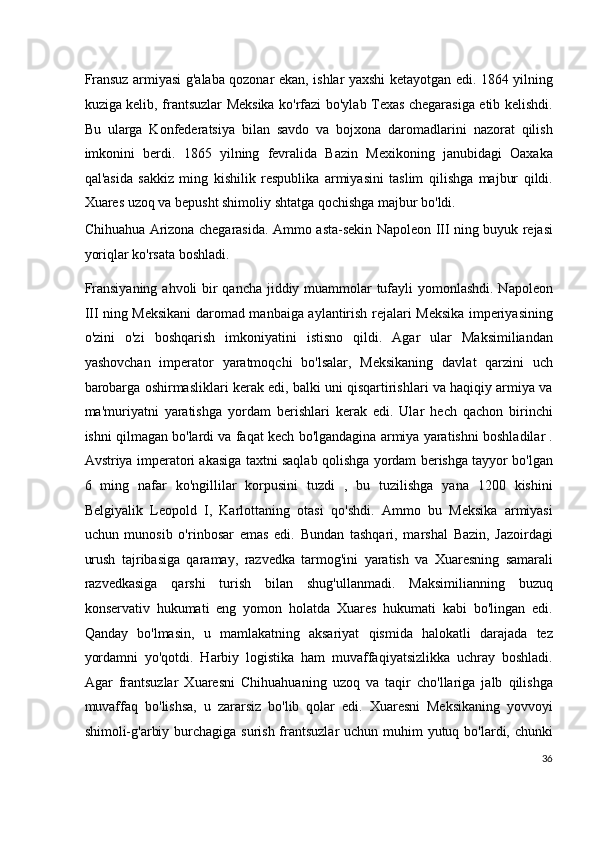 Fransuz armiyasi g'alaba qozonar ekan, ishlar yaxshi ketayotgan edi. 1864 yilning kuziga kelib, frantsuzlar Meksika ko'rfazi bo'ylab Texas chegarasiga etib kelishdi. Bu ularga Konfederatsiya bilan savdo va bojxona daromadlarini nazorat qilish imkonini berdi. 1865 yilning fevralida Bazin Mexikoning janubidagi Oaxaka qal'asida sakkiz ming kishilik respublika armiyasini taslim qilishga majbur qildi. Xuares uzoq va bepusht shimoliy shtatga qochishga majbur bo'ldi.

Chihuahua Arizona chegarasida. Ammo asta-sekin Napoleon III ning buyuk rejasi yoriqlar ko'rsata boshladi.

Fransiyaning ahvoli bir qancha jiddiy muammolar tufayli yomonlashdi. Napoleon III ning Meksikani daromad manbaiga aylantirish rejalari Meksika imperiyasining o'zini o'zi boshqarish imkoniyatini istisno qildi. Agar ular Maksimiliandan yashovchan imperator yaratmoqchi bo'lsalar, Meksikaning davlat qarzini uch barobarga oshirmasliklari kerak edi, balki uni qisqartirishlari va haqiqiy armiya va ma'muriyatni yaratishga yordam berishlari kerak edi. Ular hech qachon birinchi ishni qilmagan bo'lardi va faqat kech bo'lgandagina armiya yaratishni boshladilar . Avstriya imperatori akasiga taxtni saqlab qolishga yordam berishga tayyor bo'lgan 6 ming nafar ko'ngillilar korpusini tuzdi , bu tuzilishga yana 1200 kishini Belgiyalik Leopold I, Karlottaning otasi qo'shdi. Ammo bu Meksika armiyasi uchun munosib o'rinbosar emas edi. Bundan tashqari, marshal Bazin, Jazoirdagi urush tajribasiga qaramay, razvedka tarmog'ini yaratish va Xuaresning samarali razvedkasiga qarshi turish bilan shug'ullanmadi. Maksimilianning buzuq konservativ hukumati eng yomon holatda Xuares hukumati kabi bo'lingan edi. Qanday bo'lmasin, u mamlakatning aksariyat qismida halokatli darajada tez yordamni yo'qotdi. Harbiy logistika ham muvaffaqiyatsizlikka uchray boshladi. Agar frantsuzlar Xuaresni Chihuahuaning uzoq va taqir cho'llariga jalb qilishga muvaffaq bo'lishsa, u zararsiz bo'lib qolar edi. Xuaresni Meksikaning yovvoyi shimoli-g'arbiy burchagiga surish frantsuzlar uchun muhim yutuq bo'lardi, chunki

36